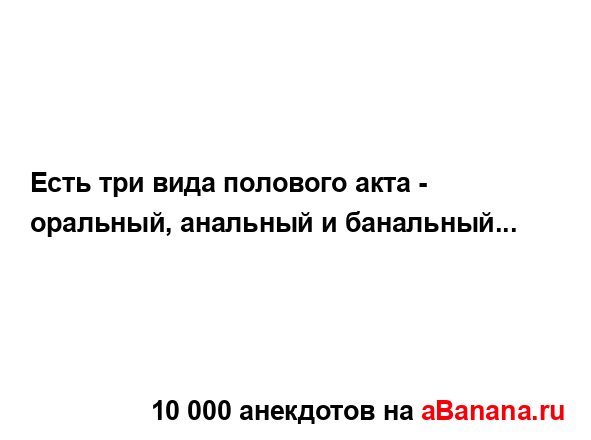 Есть три вида полового акта - оральный, анальный и банальный...

10 000 анекдотов на aBanana.ru